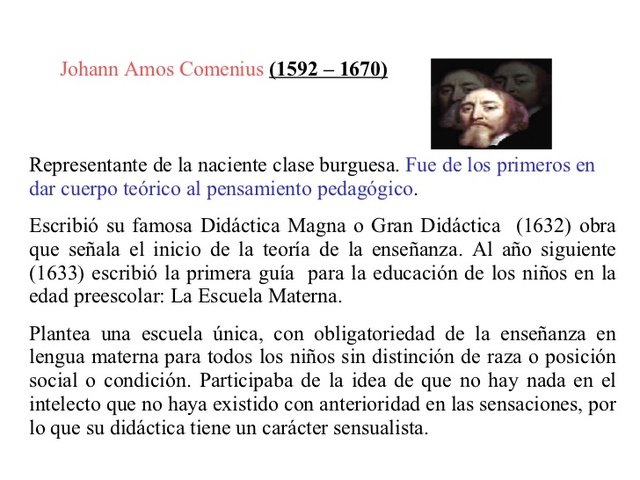 Johann Amos Comenius (1592 – 1670)

Representante de la naciente clase burguesa. Fue de los primeros en dar cuerpo teórico al pensamiento pedagógico.

Escribió su famosa Didáctica Magna o Gran Didáctica (1632) obra que señala el inicio de la teoría de la enseñanza. Al año siguiente (1633) escribió la primera guía para la educación de los niños en la edad preescolar: La Escuela Materna.

Plantea una escuela única, con obligatoriedad de la enseñanza en lengua materna para todos los niños sin distinción de raza o posición social o condición. Participaba de la idea de que no hay nada en el intelecto que no haya existido con anterioridad en las sensaciones, por lo que su didáctica tiene un carácter sensualista.